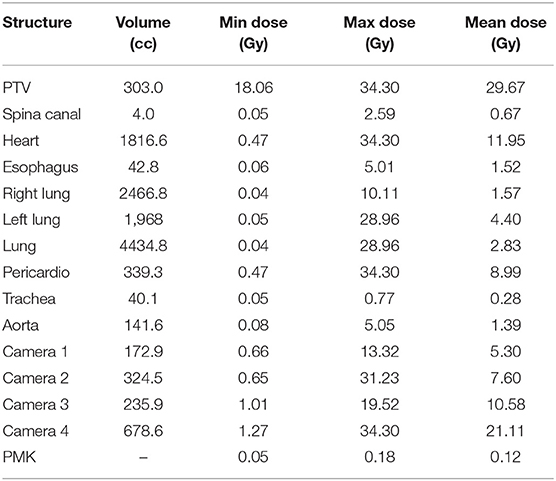 | Structure | Volume (cc) | Min dose (Gy) | Max dose (Gy) | Mean dose (Gy) |
|---|---|---|---|---|
| PTV | 303.0 | 18.06 | 34.30 | 29.67 |
| Spina canal | 4.0 | 0.05 | 2.59 | 0.67 |
| Heart | 1816.6 | 0.47 | 34.30 | 11.95 |
| Esophagus | 42.8 | 0.06 | 5.01 | 1.52 |
| Right lung | 2466.8 | 0.04 | 10.11 | 1.57 |
| Left lung | 1,968 | 0.05 | 28.96 | 4.40 |
| Lung | 4434.8 | 0.04 | 28.96 | 2.83 |
| Pericardio | 339.3 | 0.47 | 34.30 | 8.99 |
| Trachea | 40.1 | 0.05 | 0.77 | 0.28 |
| Aorta | 141.6 | 0.08 | 5.05 | 1.39 |
| Camera 1 | 172.9 | 0.66 | 13.32 | 5.30 |
| Camera 2 | 324.5 | 0.65 | 31.23 | 7.60 |
| Camera 3 | 235.9 | 1.01 | 19.52 | 10.58 |
| Camera 4 | 678.6 | 1.27 | 34.30 | 21.11 |
| PMK | – | 0.05 | 0.18 | 0.12 |